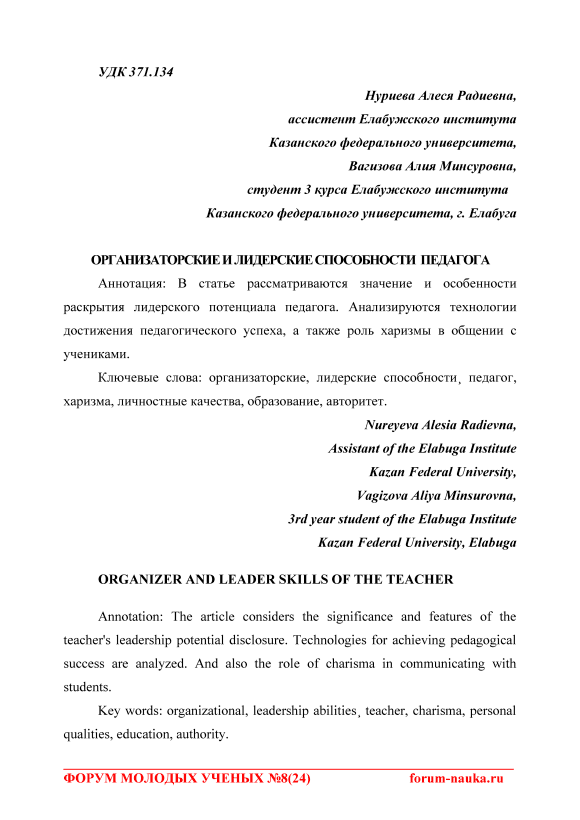 УДК 371.134

Нуриева Алеся Радиевна,
ассистент Елабужского института
Казанского федерального университета,
Вагизова Алия Минсуровна,
студент 3 курса Елабужского института
Казанского федерального университета, г. Елабуга

ОРГАНИЗАТОРСКИЕ И ЛИДЕРСКИЕ СПОСОБНОСТИ ПЕДАГОГА

Аннотация: В статье рассматриваются значение и особенности раскрытия лидерского потенциала педагога. Анализируются технологии достижения педагогического успеха, а также роль харизмы в общении с учениками.

Ключевые слова: организаторские, лидерские способности¸ педагог, харизма, личностные качества, образование, авторитет.

Nureyeva Alesia Radievna,
Assistant of the Elabuga Institute
Kazan Federal University,
Vagizova Aliya Minsurovna,
3rd year student of the Elabuga Institute
Kazan Federal University, Elabuga

ORGANIZER AND LEADER SKILLS OF THE TEACHER

Annotation: The article considers the significance and features of the teacher's leadership potential disclosure. Technologies for achieving pedagogical success are analyzed. And also the role of charisma in communicating with students.

Key words: organizational, leadership abilities¸ teacher, charisma, personal qualities, education, authority.

ФОРУМ МОЛОДЫХ УЧЕНЫХ №8(24) forum-nauka.ru